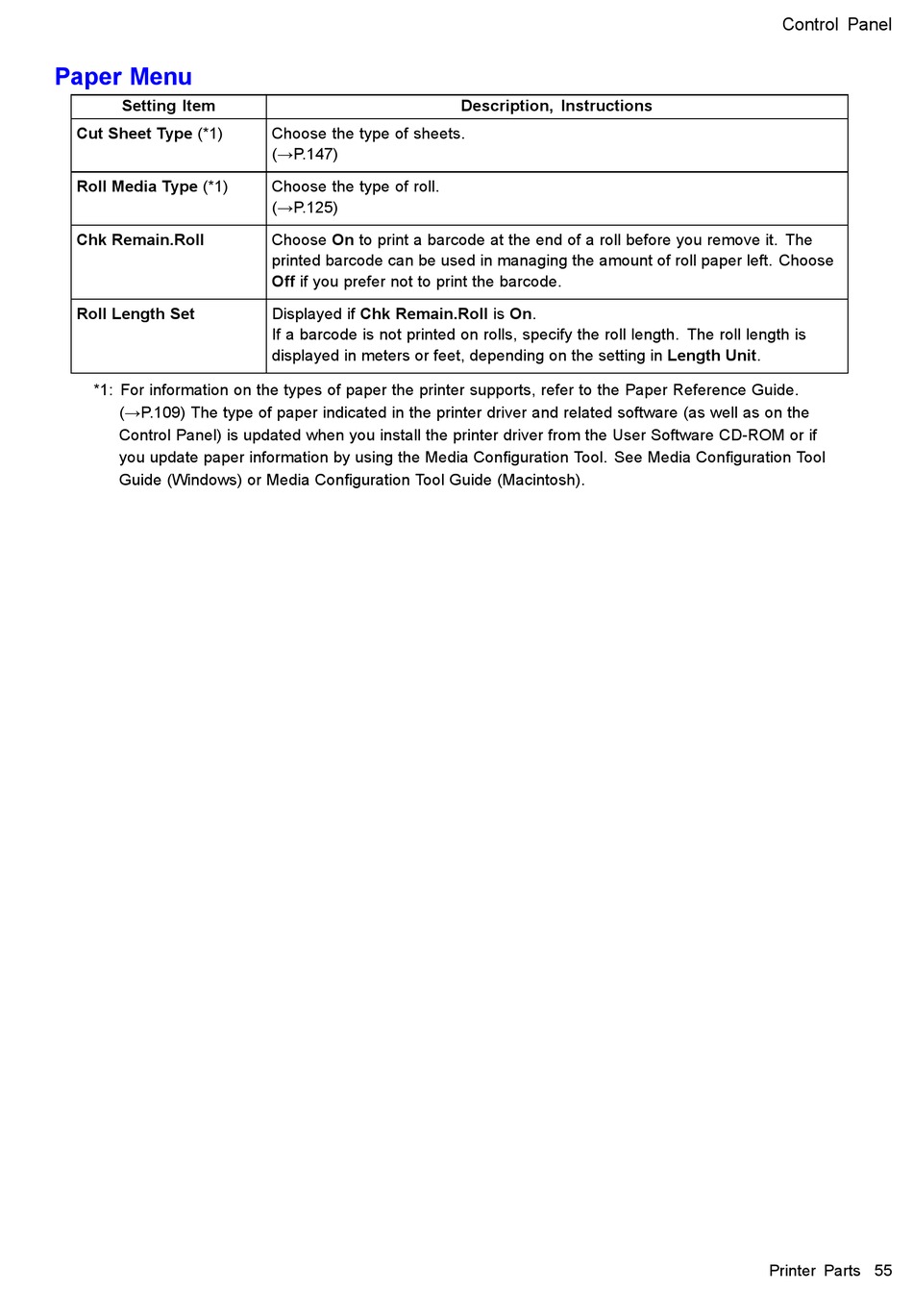 Control Panel

Paper Menu

| Setting Item | Description, Instructions |
|---|---|
| Cut Sheet Type (*1) | Choose the type of sheets. (→P.147) |
| Roll Media Type (*1) | Choose the type of roll. (→P.125) |
| Chk Remain.Roll | Choose On to print a barcode at the end of a roll before you remove it. The printed barcode can be used in managing the amount of roll paper left. Choose Off if you prefer not to print the barcode. |
| Roll Length Set | Displayed if Chk Remain.Roll is On. If a barcode is not printed on rolls, specify the roll length. The roll length is displayed in meters or feet, depending on the setting in Length Unit. |

*1: For information on the types of paper the printer supports, refer to the Paper Reference Guide. (→P.109) The type of paper indicated in the printer driver and related software (as well as on the Control Panel) is updated when you install the printer driver from the User Software CD-ROM or if you update paper information by using the Media Configuration Tool. See Media Configuration Tool Guide (Windows) or Media Configuration Tool Guide (Macintosh).

Printer Parts 55